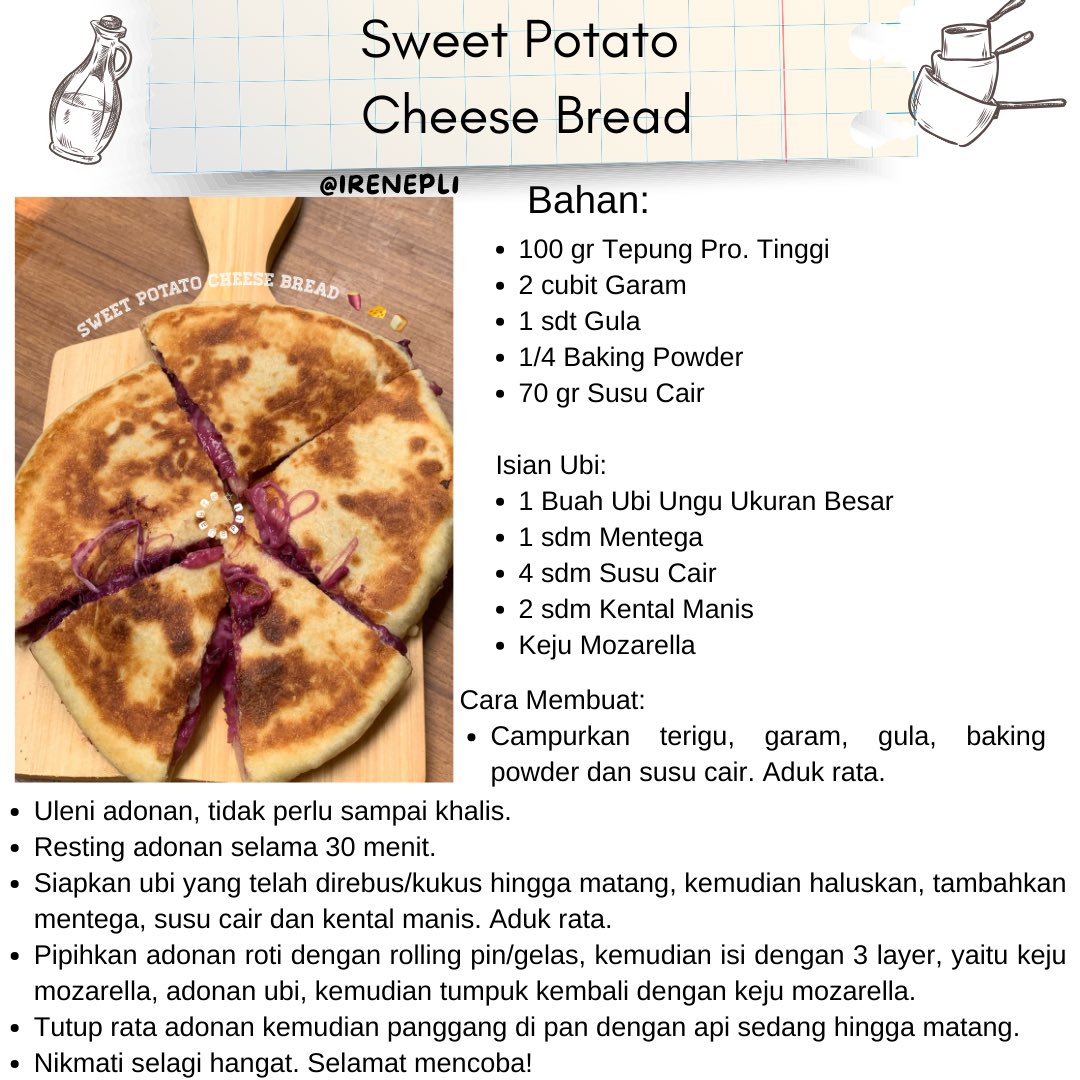 Sweet Potato Cheese Bread

@IRENEPLI

SWEET POTATO CHEESE BREAD

Bahan:
- 100 gr Tepung Pro. Tinggi
- 2 cubit Garam
- 1 sdt Gula
- 1/4 Baking Powder
- 70 gr Susu Cair

Isian Ubi:
- 1 Buah Ubi Ungu Ukuran Besar
- 1 sdm Mentega
- 4 sdm Susu Cair
- 2 sdm Kental Manis
- Keju Mozarella

Cara Membuat:
- Campurkan terigu, garam, gula, baking powder dan susu cair. Aduk rata.
- Uleni adonan, tidak perlu sampai khalis.
- Resting adonan selama 30 menit.
- Siapkan ubi yang telah direbus/kukus hingga matang, kemudian haluskan, tambahkan mentega, susu cair dan kental manis. Aduk rata.
- Pipihkan adonan roti dengan rolling pin/gelas, kemudian isi dengan 3 layer, yaitu keju mozarella, adonan ubi, kemudian tumpuk kembali dengan keju mozarella.
- Tutup rata adonan kemudian panggang di pan dengan api sedang hingga matang.
- Nikmati selagi hangat. Selamat mencoba!